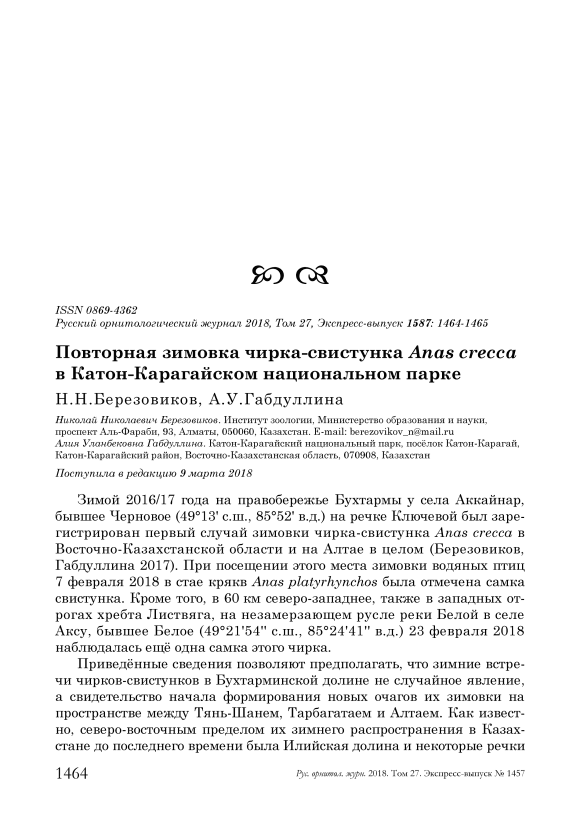 ISSN 0869-4362
Русский орнитологический журнал 2018, Том 27, Экспресс-выпуск 1587: 1464-1465

Повторная зимовка чирка-свистунка Anas crecca в Катон-Карагайском национальном парке

Н.Н.Березовиков, А.У.Габдуллина

Николай Николаевич Березовиков. Институт зоологии, Министерство образования и науки, проспект Аль-Фараби, 93, Алматы, 050060, Казахстан. E-mail: berezovikov_n@mail.ru
Алия Уланбековна Габдуллина. Катон-Карагайский национальный парк, посёлок Катон-Карагай, Катон-Карагайский район, Восточно-Казахстанская область, 070908, Казахстан

Поступила в редакцию 9 марта 2018

Зимой 2016/17 года на правобережье Бухтармы у села Аккайнар, бывшее Черновое (49°13' с.ш., 85°52' в.д.) на речке Ключевой был зарегистрирован первый случай зимовки чирка-свистунка Anas crecca в Восточно-Казахстанской области и на Алтае в целом (Березовиков, Габдуллина 2017). При посещении этого места зимовки водяных птиц 7 февраля 2018 в стае крякв Anas platyrhynchos была отмечена самка свистунка. Кроме того, в 60 км северо-западнее, также в западных отрогах хребта Листвяга, на незамерзающем русле реки Белой в селе Аксу, бывшее Белое (49°21'54'' с.ш., 85°24'41'' в.д.) 23 февраля 2018 наблюдалась ещё одна самка этого чирка.

Приведённые сведения позволяют предполагать, что зимние встречи чирков-свистунков в Бухтарминской долине не случайное явление, а свидетельство начала формирования новых очагов их зимовки на пространстве между Тянь-Шанем, Тарбагатаем и Алтаем. Как известно, северо-восточным пределом их зимнего распространения в Казахстане до последнего времени была Илийская долина и некоторые речки

1464 Рус. орнитол. журн. 2018. Том 27. Экспресс-выпуск № 1457